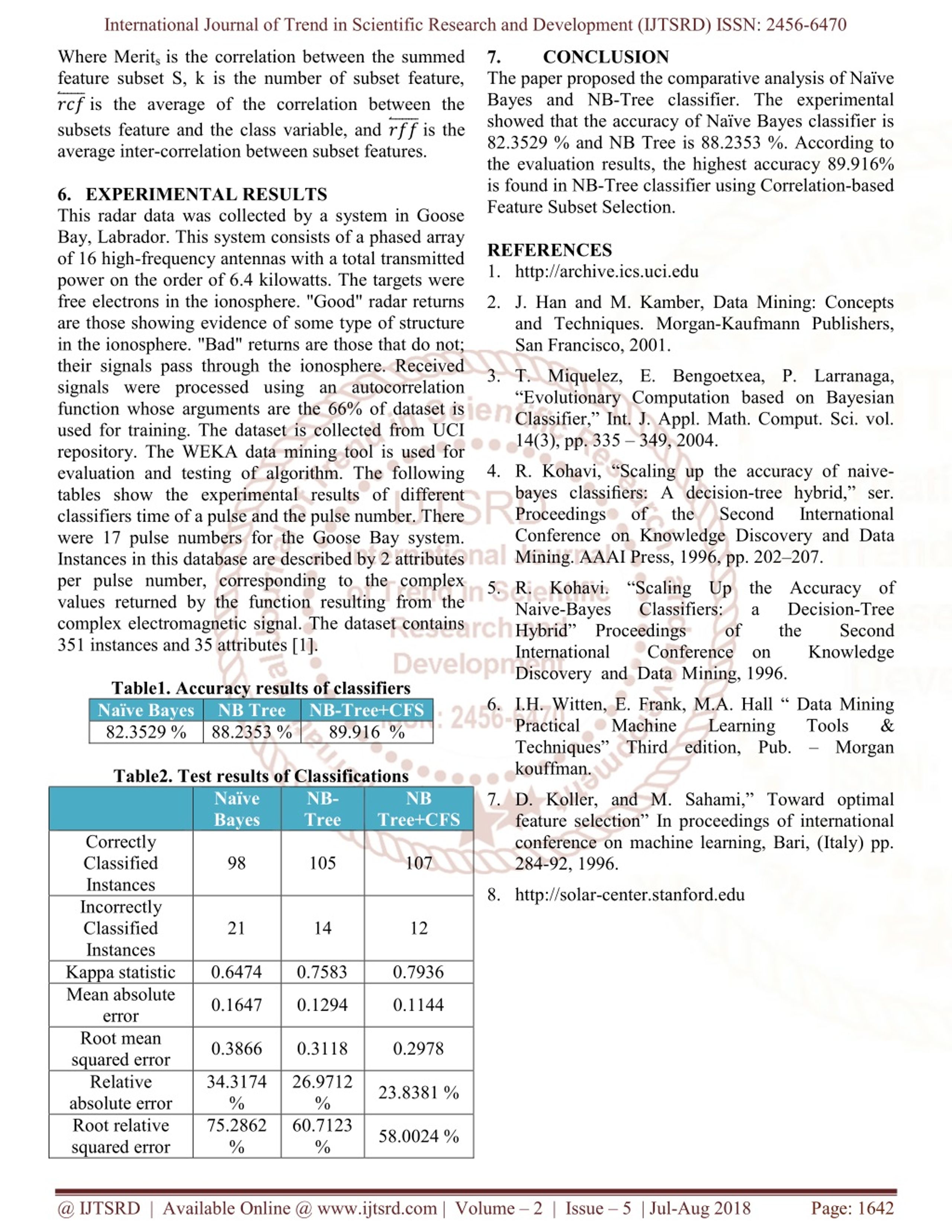 International Journal of Trend in Scientific Research and Development (IJTSRD) ISSN: 2456-6470

Where Merit$_s$ is the correlation between the summed feature subset S, k is the number of subset feature, $\overleftarrow{rcf}$ is the average of the correlation between the subsets feature and the class variable, and $\overleftarrow{rff}$ is the average inter-correlation between subset features.

6. EXPERIMENTAL RESULTS
This radar data was collected by a system in Goose Bay, Labrador. This system consists of a phased array of 16 high-frequency antennas with a total transmitted power on the order of 6.4 kilowatts. The targets were free electrons in the ionosphere. "Good" radar returns are those showing evidence of some type of structure in the ionosphere. "Bad" returns are those that do not; their signals pass through the ionosphere. Received signals were processed using an autocorrelation function whose arguments are the 66% of dataset is used for training. The dataset is collected from UCI repository. The WEKA data mining tool is used for evaluation and testing of algorithm. The following tables show the experimental results of different classifiers time of a pulse and the pulse number. There were 17 pulse numbers for the Goose Bay system. Instances in this database are described by 2 attributes per pulse number, corresponding to the complex values returned by the function resulting from the complex electromagnetic signal. The dataset contains 351 instances and 35 attributes [1].

Table1. Accuracy results of classifiers

| Naïve Bayes | NB Tree | NB-Tree+CFS |
|---|---|---|
| 82.3529 % | 88.2353 % | 89.916 % |

Table2. Test results of Classifications

| | Naïve Bayes | NB-Tree | NB Tree+CFS |
|---|---|---|---|
| Correctly Classified Instances | 98 | 105 | 107 |
| Incorrectly Classified Instances | 21 | 14 | 12 |
| Kappa statistic | 0.6474 | 0.7583 | 0.7936 |
| Mean absolute error | 0.1647 | 0.1294 | 0.1144 |
| Root mean squared error | 0.3866 | 0.3118 | 0.2978 |
| Relative absolute error | 34.3174 % | 26.9712 % | 23.8381 % |
| Root relative squared error | 75.2862 % | 60.7123 % | 58.0024 % |

7. CONCLUSION
The paper proposed the comparative analysis of Naïve Bayes and NB-Tree classifier. The experimental showed that the accuracy of Naïve Bayes classifier is 82.3529 % and NB Tree is 88.2353 %. According to the evaluation results, the highest accuracy 89.916% is found in NB-Tree classifier using Correlation-based Feature Subset Selection.

REFERENCES
1. http://archive.ics.uci.edu
2. J. Han and M. Kamber, Data Mining: Concepts and Techniques. Morgan-Kaufmann Publishers, San Francisco, 2001.
3. T. Miquelez, E. Bengoetxea, P. Larranaga, “Evolutionary Computation based on Bayesian Classifier,” Int. J. Appl. Math. Comput. Sci. vol. 14(3), pp. 335 – 349, 2004.
4. R. Kohavi, “Scaling up the accuracy of naive-bayes classifiers: A decision-tree hybrid,” ser. Proceedings of the Second International Conference on Knowledge Discovery and Data Mining. AAAI Press, 1996, pp. 202–207.
5. R. Kohavi. “Scaling Up the Accuracy of Naive-Bayes Classifiers: a Decision-Tree Hybrid” Proceedings of the Second International Conference on Knowledge Discovery and Data Mining, 1996.
6. I.H. Witten, E. Frank, M.A. Hall “ Data Mining Practical Machine Learning Tools & Techniques” Third edition, Pub. – Morgan kouffman.
7. D. Koller, and M. Sahami,” Toward optimal feature selection” In proceedings of international conference on machine learning, Bari, (Italy) pp. 284-92, 1996.
8. http://solar-center.stanford.edu

@ IJTSRD | Available Online @ www.ijtsrd.com | Volume – 2 | Issue – 5 | Jul-Aug 2018 Page: 1642